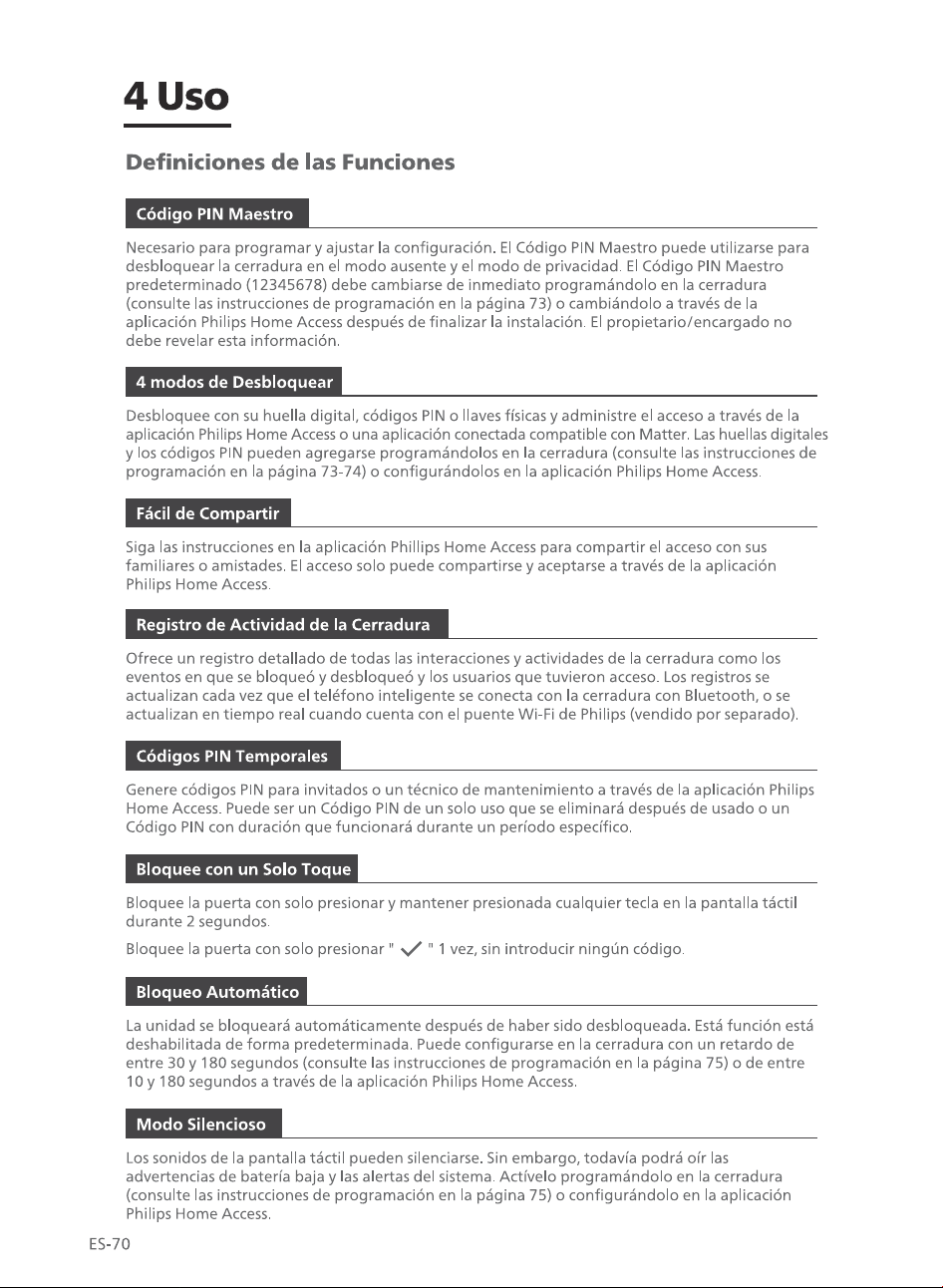 4 Uso

Definiciones de las Funciones

Código PIN Maestro

Necesario para programar y ajustar la configuración. El Código PIN Maestro puede utilizarse para desbloquear la cerradura en el modo ausente y el modo de privacidad. El Código PIN Maestro predeterminado (12345678) debe cambiarse de inmediato programándolo en la cerradura (consulte las instrucciones de programación en la página 73) o cambiándolo a través de la aplicación Philips Home Access después de finalizar la instalación. El propietario/encargado no debe revelar esta información.

4 modos de Desbloquear

Desbloquee con su huella digital, códigos PIN o llaves físicas y administre el acceso a través de la aplicación Philips Home Access o una aplicación conectada compatible con Matter. Las huellas digitales y los códigos PIN pueden agregarse programándolos en la cerradura (consulte las instrucciones de programación en la página 73-74) o configurándolos en la aplicación Philips Home Access.

Fácil de Compartir

Siga las instrucciones en la aplicación Phillips Home Access para compartir el acceso con sus familiares o amistades. El acceso solo puede compartirse y aceptarse a través de la aplicación Philips Home Access.

Registro de Actividad de la Cerradura

Ofrece un registro detallado de todas las interacciones y actividades de la cerradura como los eventos en que se bloqueó y desbloqueó y los usuarios que tuvieron acceso. Los registros se actualizan cada vez que el teléfono inteligente se conecta con la cerradura con Bluetooth, o se actualizan en tiempo real cuando cuenta con el puente Wi-Fi de Philips (vendido por separado).

Códigos PIN Temporales

Genere códigos PIN para invitados o un técnico de mantenimiento a través de la aplicación Philips Home Access. Puede ser un Código PIN de un solo uso que se eliminará después de usado o un Código PIN con duración que funcionará durante un período específico.

Bloquee con un Solo Toque

Bloquee la puerta con solo presionar y mantener presionada cualquier tecla en la pantalla táctil durante 2 segundos.

Bloquee la puerta con solo presionar " ✓ " 1 vez, sin introducir ningún código.

Bloqueo Automático

La unidad se bloqueará automáticamente después de haber sido desbloqueada. Está función está deshabilitada de forma predeterminada. Puede configurarse en la cerradura con un retardo de entre 30 y 180 segundos (consulte las instrucciones de programación en la página 75) o de entre 10 y 180 segundos a través de la aplicación Philips Home Access.

Modo Silencioso

Los sonidos de la pantalla táctil pueden silenciarse. Sin embargo, todavía podrá oír las advertencias de batería baja y las alertas del sistema. Actívelo programándolo en la cerradura (consulte las instrucciones de programación en la página 75) o configurándolo en la aplicación Philips Home Access.

ES-70